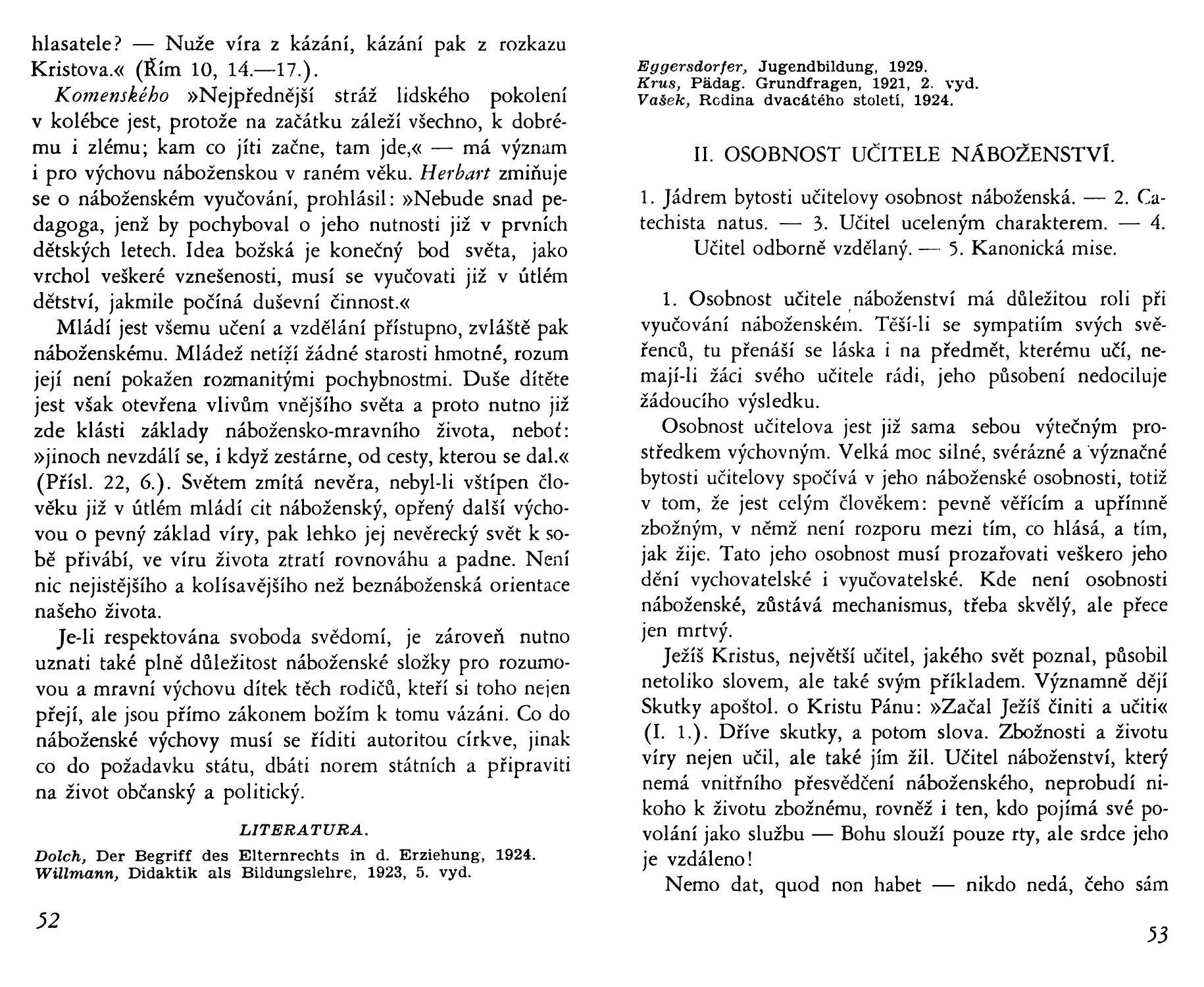 hlasatele? — Nuže víra z kázání, kázání pak z rozkazu Kristova.« (Řím 10, 14.—17.).

Komenského »Nejpřednější stráž lidského pokolení v kolébce jest, protože na začátku záleží všechno, k dobrému i zlému; kam co jíti začne, tam jde,« — má význam i pro výchovu náboženskou v raném věku. Herbart zmiňuje se o náboženském vyučování, prohlásil: »Nebude snad pedagoga, jenž by pochyboval o jeho nutnosti již v prvních dětských letech. Idea božská je konečný bod světa, jako vrchol veškeré vznešenosti, musí se vyučovati již v útlém dětství, jakmile počíná duševní činnost.«

Mládí jest všemu učení a vzdělání přístupno, zvláště pak náboženskému. Mládež netíží žádné starosti hmotné, rozum její není pokažen rozmanitými pochybnostmi. Duše dítěte jest však otevřena vlivům vnějšího světa a proto nutno již zde klásti základy nábožensko-mravního života, neboť: »jinoch nevzdálí se, i když zestárne, od cesty, kterou se dal.« (Přísl. 22, 6.). Světem zmítá nevěra, nebyl-li vštípen člověku již v útlém mládí cit náboženský, opřený další výchovou o pevný základ víry, pak lehko jej nevěrecký svět k sobě přivábí, ve víru života ztratí rovnováhu a padne. Není nic nejistějšího a kolísavějšího než beznáboženská orientace našeho života.

Je-li respektována svoboda svědomí, je zároveň nutno uznati také plně důležitost náboženské složky pro rozumovou a mravní výchovu dítek těch rodičů, kteří si toho nejen přejí, ale jsou přímo zákonem božím k tomu vázáni. Co do náboženské výchovy musí se říditi autoritou církve, jinak co do požadavku státu, dbáti norem státních a připraviti na život občanský a politický.

LITERATURA.

Dolch, Der Begriff des Elternrechts in d. Erziehung, 1924.
Willmann, Didaktik als Bildungslehre, 1923, 5. vyd.

52

Eggersdorfer, Jugendbildung, 1929.
Krus, Pädag. Grundfragen, 1921, 2. vyd.
Vašek, Rodina dvacátého století, 1924.

II. OSOBNOST UČITELE NÁBOŽENSTVÍ.

1. Jádrem bytosti učitelovy osobnost náboženská. — 2. Catechista natus. — 3. Učitel uceleným charakterem. — 4. Učitel odborně vzdělaný. — 5. Kanonická mise.

1. Osobnost učitele náboženství má důležitou roli při vyučování náboženském. Těší-li se sympatiím svých svěřenců, tu přenáší se láska i na předmět, kterému učí, nemají-li žáci svého učitele rádi, jeho působení nedociluje žádoucího výsledku.

Osobnost učitelova jest již sama sebou výtečným prostředkem výchovným. Velká moc silné, svérázné a význačné bytosti učitelovy spočívá v jeho náboženské osobnosti, totiž v tom, že jest celým člověkem: pevně věřícím a upřímně zbožným, v němž není rozporu mezi tím, co hlásá, a tím, jak žije. Tato jeho osobnost musí prozařovati veškero jeho dění vychovatelské i vyučovatelské. Kde není osobnosti náboženské, zůstává mechanismus, třeba skvělý, ale přece jen mrtvý.

Ježíš Kristus, největší učitel, jakého svět poznal, působil netoliko slovem, ale také svým příkladem. Významně dějí Skutky apoštol. o Kristu Pánu: »Začal Ježíš činiti a učiti« (I. 1.). Dříve skutky, a potom slova. Zbožnosti a životu víry nejen učil, ale také jím žil. Učitel náboženství, který nemá vnitřního přesvědčení náboženského, neprobudí nikoho k životu zbožnému, rovněž i ten, kdo pojímá své povolání jako službu — Bohu slouží pouze rty, ale srdce jeho je vzdáleno!

Nemo dat, quod non habet — nikdo nedá, čeho sám

53